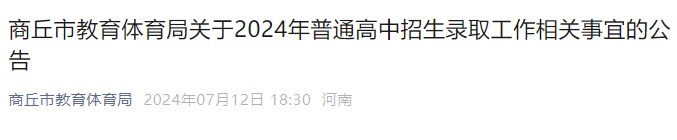 商丘市教育体育局关于2024年普通高中招生录取工作相关事宜的公告

商丘市教育体育局 2024年07月12日 18:30 河南